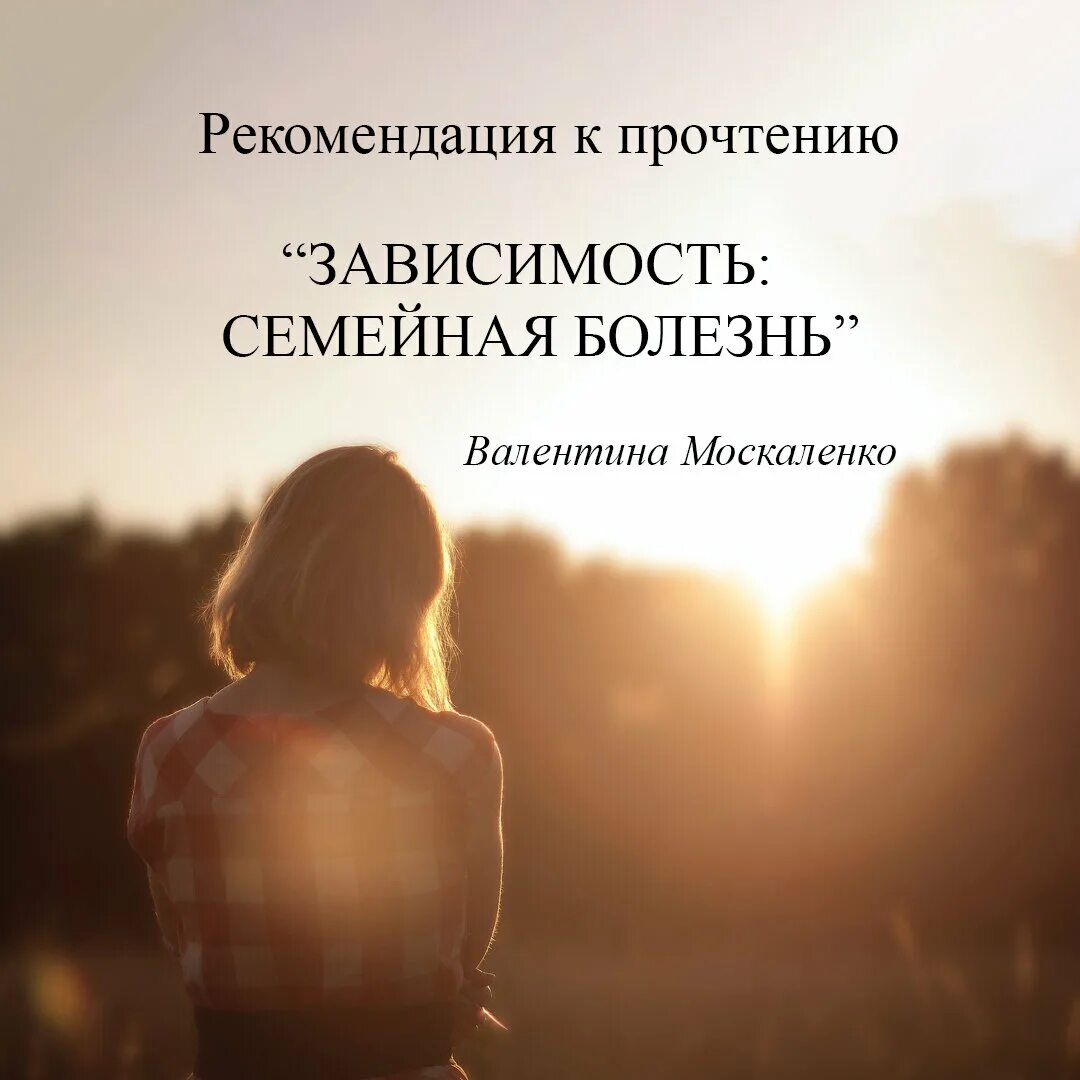 Рекомендация к прочтению

“ЗАВИСИМОСТЬ: СЕМЕЙНАЯ БОЛЕЗНЬ”

Валентина Москаленко